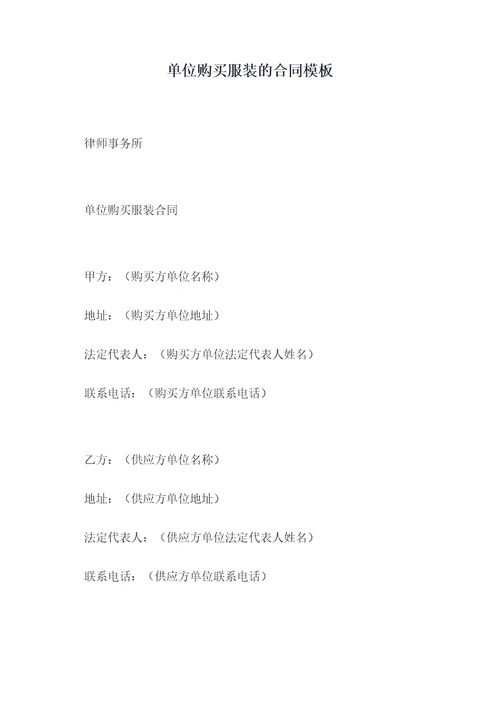 单位购买服装的合同模板

律师事务所

单位购买服装合同

甲方：（购买方单位名称）

地址：（购买方单位地址）

法定代表人：（购买方单位法定代表人姓名）

联系电话：（购买方单位联系电话）

乙方：（供应方单位名称）

地址：（供应方单位地址）

法定代表人：（供应方单位法定代表人姓名）

联系电话：（供应方单位联系电话）